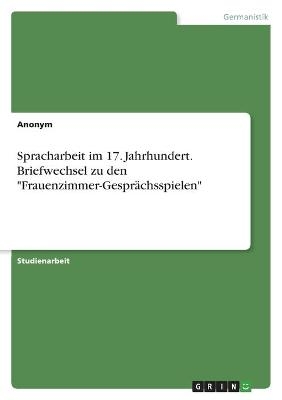 Germanistik

Anonym

Spracharbeit im 17. Jahrhundert. Briefwechsel zu den "Frauenzimmer-Gesprächsspielen"

Studienarbeit

GRIN